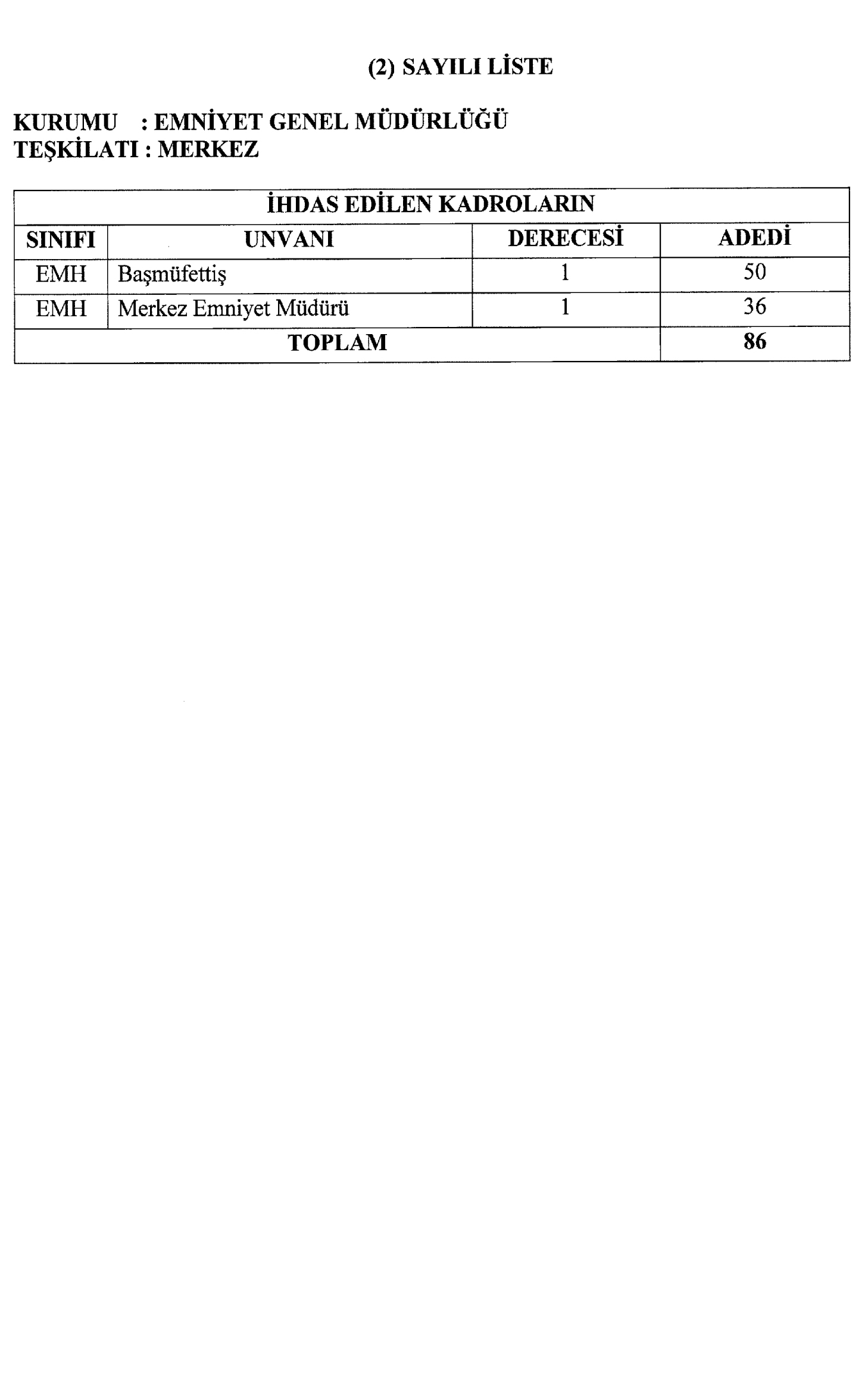 (2) SAYILI LİSTE

KURUMU : EMNİYET GENEL MÜDÜRLÜĞÜ
TEŞKİLATI : MERKEZ

| İHDAS EDİLEN KADROLARIN | | | |
|---|---|---|---|
| SINIFI | UNVANI | DERECESİ | ADEDİ |
| EMH | Başmüfettiş | 1 | 50 |
| EMH | Merkez Emniyet Müdürü | 1 | 36 |
| TOPLAM | | | 86 |